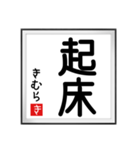 起床

きむら

き